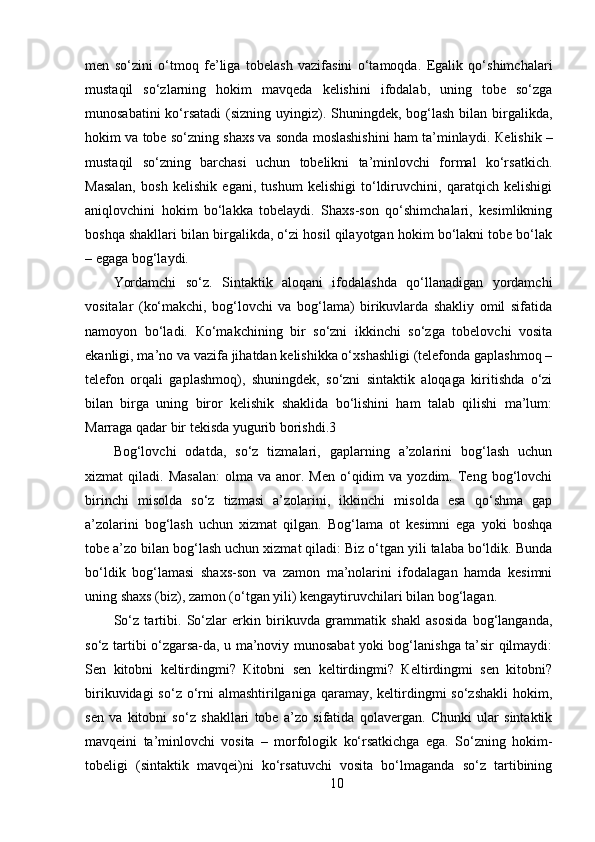 men so‘zini o‘tmoq fe’liga tobelash vazifasini o‘tamoqda. Egalik qo‘shimchalari mustaqil so‘zlarning hokim mavqeda kelishini ifodalab, uning tobe so‘zga munosabatini ko‘rsatadi (sizning uyingiz). Shuningdek, bog‘lash bilan birgalikda, hokim va tobe so‘zning shaxs va sonda moslashishini ham ta’minlaydi. Kelishik – mustaqil so‘zning barchasi uchun tobelikni ta’minlovchi formal ko‘rsatkich. Masalan, bosh kelishik egani, tushum kelishigi to‘ldiruvchini, qaratqich kelishigi aniqlovchini hokim bo‘lakka tobelaydi. Shaxs-son qo‘shimchalari, kesimlikning boshqa shakllari bilan birgalikda, o‘zi hosil qilayotgan hokim bo‘lakni tobe bo‘lak – egaga bog‘laydi.

Yordamchi so‘z. Sintaktik aloqani ifodalashda qo‘llanadigan yordamchi vositalar (ko‘makchi, bog‘lovchi va bog‘lama) birikuvlarda shakliy omil sifatida namoyon bo‘ladi. Ko‘makchining bir so‘zni ikkinchi so‘zga tobelovchi vosita ekanligi, ma’no va vazifa jihatdan kelishikka o‘xshashligi (telefonda gaplashmoq – telefon orqali gaplashmoq), shuningdek, so‘zni sintaktik aloqaga kiritishda o‘zi bilan birga uning biror kelishik shaklida bo‘lishini ham talab qilishi ma’lum: Marraga qadar bir tekisda yugurib borishdi.3

Bog‘lovchi odatda, so‘z tizmalari, gaplarning a’zolarini bog‘lash uchun xizmat qiladi. Masalan: olma va anor. Men o‘qidim va yozdim. Teng bog‘lovchi birinchi misolda so‘z tizmasi a’zolarini, ikkinchi misolda esa qo‘shma gap a’zolarini bog‘lash uchun xizmat qilgan. Bog‘lama ot kesimni ega yoki boshqa tobe a’zo bilan bog‘lash uchun xizmat qiladi: Biz o‘tgan yili talaba bo‘ldik. Bunda bo‘ldik bog‘lamasi shaxs-son va zamon ma’nolarini ifodalagan hamda kesimni uning shaxs (biz), zamon (o‘tgan yili) kengaytiruvchilari bilan bog‘lagan.

So‘z tartibi. So‘zlar erkin birikuvda grammatik shakl asosida bog‘langanda, so‘z tartibi o‘zgarsa-da, u ma’noviy munosabat yoki bog‘lanishga ta’sir qilmaydi: Sen kitobni keltirdingmi? Kitobni sen keltirdingmi? Keltirdingmi sen kitobni? birikuvidagi so‘z o‘rni almashtirilganiga qaramay, keltirdingmi so‘zshakli hokim, sen va kitobni so‘z shakllari tobe a’zo sifatida qolavergan. Chunki ular sintaktik mavqeini ta’minlovchi vosita – morfologik ko‘rsatkichga ega. So‘zning hokim-tobeligi (sintaktik mavqei)ni ko‘rsatuvchi vosita bo‘lmaganda so‘z tartibining

10